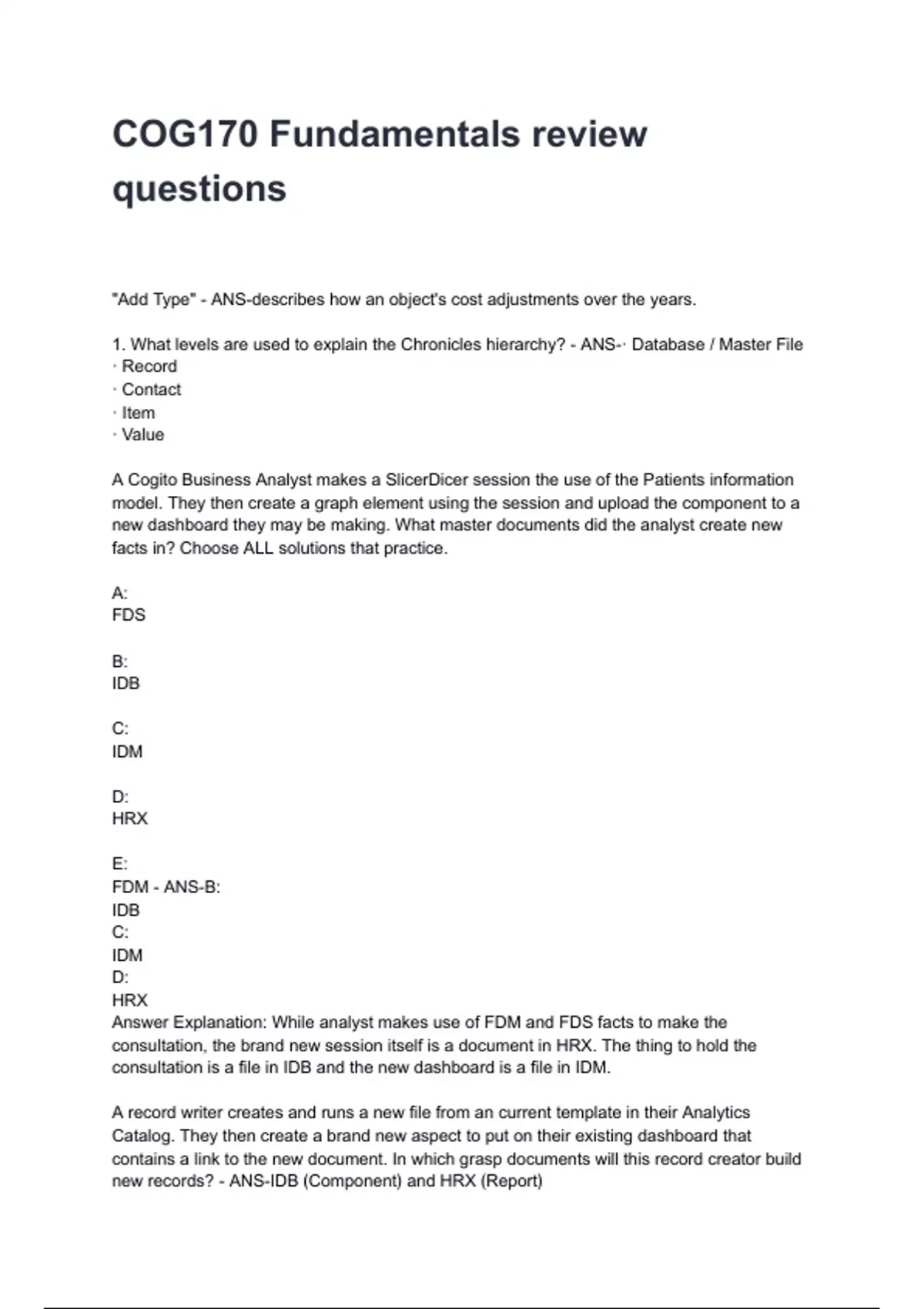 COG170 Fundamentals review questions

"Add Type" - ANS-describes how an object's cost adjustments over the years.

1. What levels are used to explain the Chronicles hierarchy? - ANS-· Database / Master File
· Record
· Contact
· Item
· Value

A Cogito Business Analyst makes a SlicerDicer session the use of the Patients information model. They then create a graph element using the session and upload the component to a new dashboard they may be making. What master documents did the analyst create new facts in? Choose ALL solutions that practice.

A:
FDS

B:
IDB

C:
IDM

D:
HRX

E:
FDM - ANS-B:
IDB
C:
IDM
D:
HRX
Answer Explanation: While analyst makes use of FDM and FDS facts to make the consultation, the brand new session itself is a document in HRX. The thing to hold the consultation is a file in IDB and the new dashboard is a file in IDM.

A record writer creates and runs a new file from an current template in their Analytics Catalog. They then create a brand new aspect to put on their existing dashboard that contains a link to the new document. In which grasp documents will this record creator build new records? - ANS-IDB (Component) and HRX (Report)